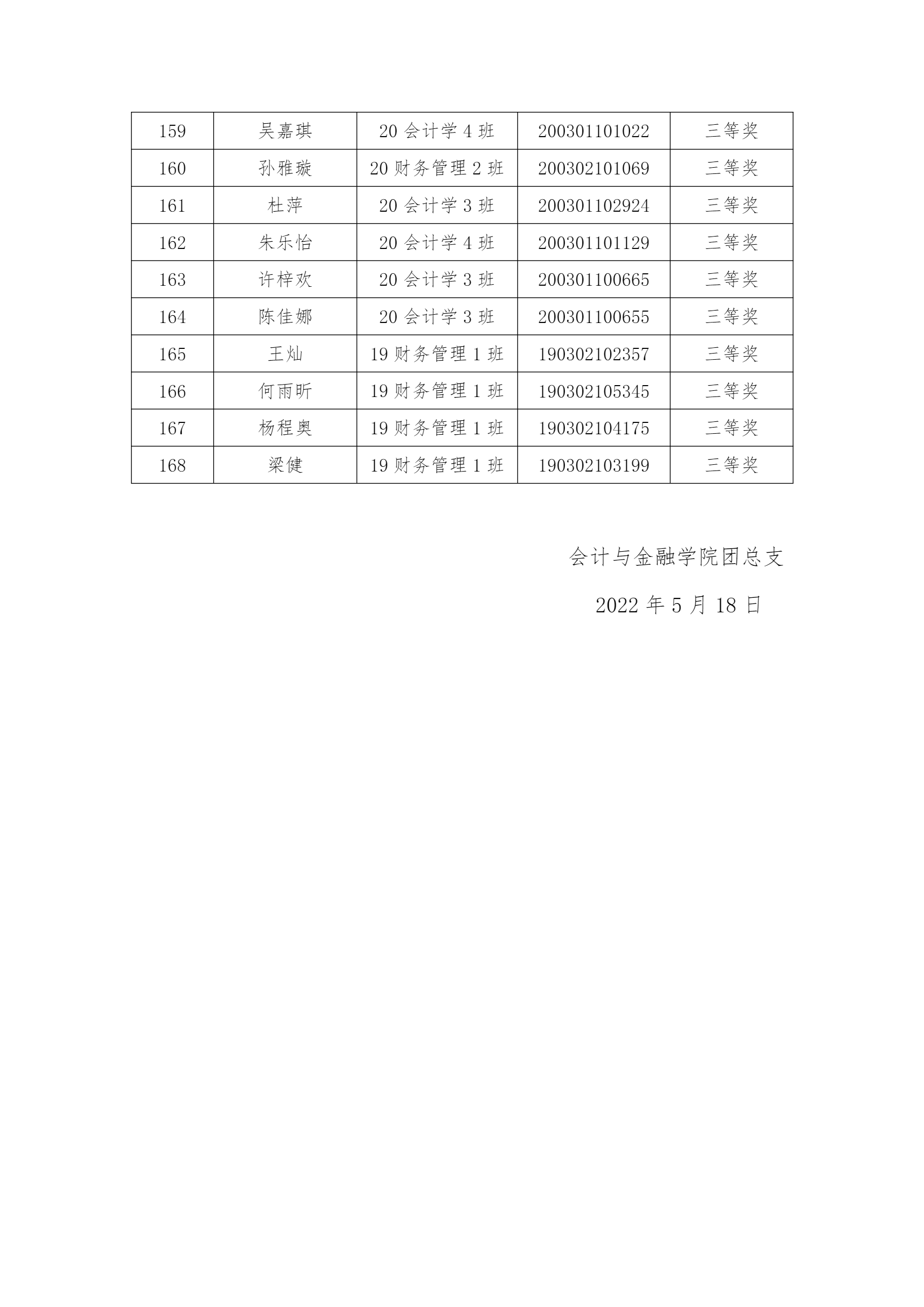 | 159 | 吴嘉琪 | 20 会计学 4 班 | 200301101022 | 三等奖 |
|---|---|---|---|---|
| 160 | 孙雅璇 | 20 财务管理 2 班 | 200302101069 | 三等奖 |
| 161 | 杜萍 | 20 会计学 3 班 | 200301102924 | 三等奖 |
| 162 | 朱乐怡 | 20 会计学 4 班 | 200301101129 | 三等奖 |
| 163 | 许梓欢 | 20 会计学 3 班 | 200301100665 | 三等奖 |
| 164 | 陈佳娜 | 20 会计学 3 班 | 200301100655 | 三等奖 |
| 165 | 王灿 | 19 财务管理 1 班 | 190302102357 | 三等奖 |
| 166 | 何雨昕 | 19 财务管理 1 班 | 190302105345 | 三等奖 |
| 167 | 杨程奥 | 19 财务管理 1 班 | 190302104175 | 三等奖 |
| 168 | 梁健 | 19 财务管理 1 班 | 190302103199 | 三等奖 |

会计与金融学院团总支

2022 年 5 月 18 日